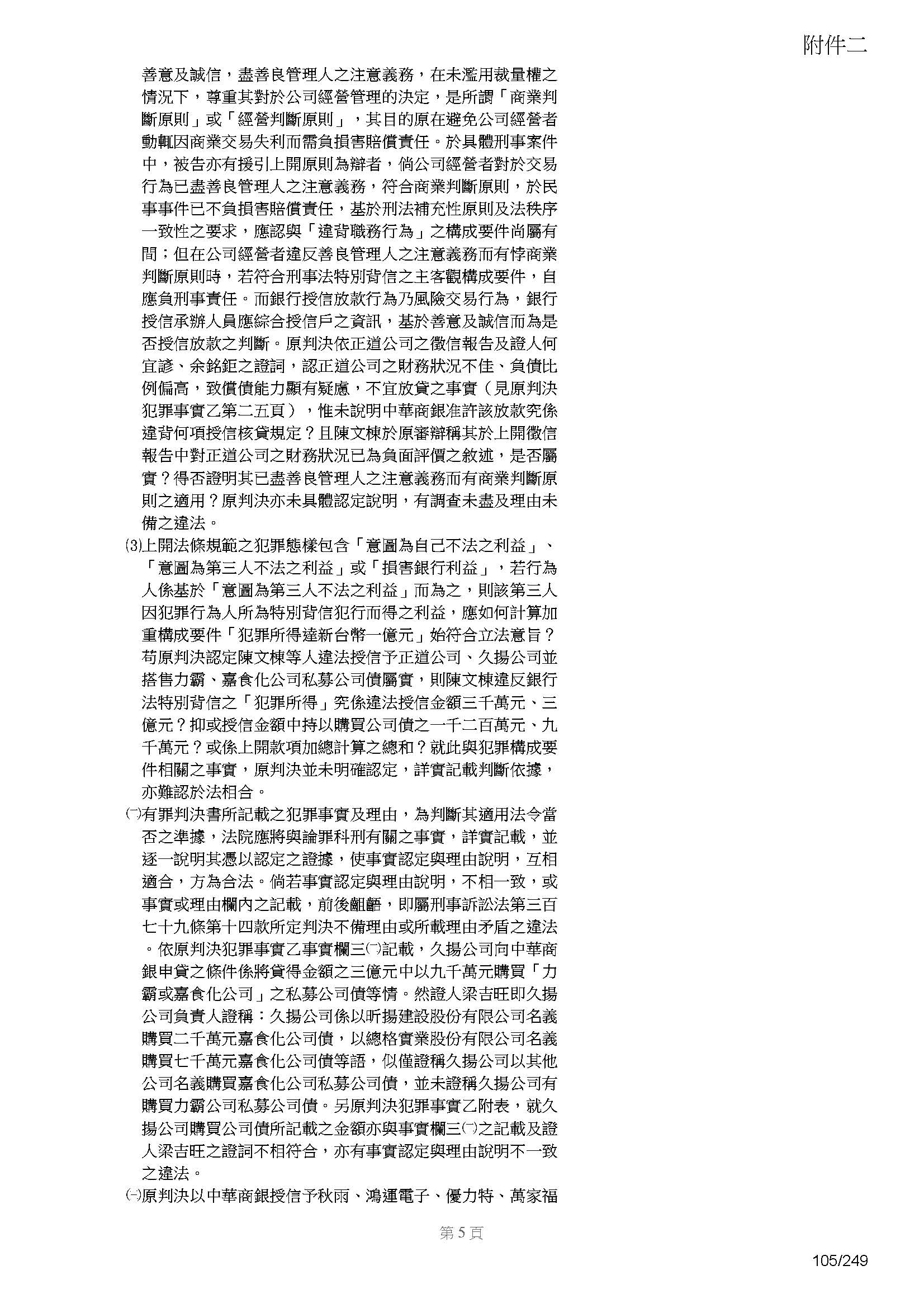 附件二

善意及誠信，盡善良管理人之注意義務，在未濫用裁量權之情況下，尊重其對於公司經營管理的決定，是所謂「商業判斷原則」或「經營判斷原則」，其目的原在避免公司經營者動輒因商業交易失利而需負損害賠償責任。於具體刑事案件中，被告亦有援引上開原則為辯者，倘公司經營者對於交易行為已盡善良管理人之注意義務，符合商業判斷原則，於民事事件已不負損害賠償責任，基於刑法補充性原則及法秩序一致性之要求，應認與「違背職務行為」之構成要件尚屬有間；但在公司經營者違反善良管理人之注意義務而有悖商業判斷原則時，若符合刑事法特別背信之主客觀構成要件，自應負刑事責任。而銀行授信放款行為乃風險交易行為，銀行授信承辦人員應綜合授信戶之資訊，基於善意及誠信而為是否授信放款之判斷。原判決依正道公司之徵信報告及證人何宜諺、余銘鉅之證詞，認正道公司之財務狀況不佳、負債比例偏高，致償債能力顯有疑慮，不宜放貸之事實（見原判決犯罪事實乙第二五頁），惟未說明中華商銀准許該放款究係違背何項授信核貸規定？且陳文棟於原審辯稱其於上開徵信報告中對正道公司之財務狀況已為負面評價之敘述，是否屬實？得否證明其已盡善良管理人之注意義務而有商業判斷原則之適用？原判決亦未具體認定說明，有調查未盡及理由未備之違法。

⑶上開法條規範之犯罪態樣包含「意圖為自己不法之利益」、「意圖為第三人不法之利益」或「損害銀行利益」，若行為人係基於「意圖為第三人不法之利益」而為之，則該第三人因犯罪行為人所為特別背信犯行而得之利益，應如何計算加重構成要件「犯罪所得達新台幣一億元」始符合立法意旨？苟原判決認定陳文棟等人違法授信予正道公司、久揚公司並搭售力霸、嘉食化公司私募公司債屬實，則陳文棟違反銀行法特別背信之「犯罪所得」究係違法授信金額三千萬元、三億元？抑或授信金額中持以購買公司債之一千二百萬元、九千萬元？或係上開款項加總計算之總和？就此與犯罪構成要件相關之事實，原判決並未明確認定，詳實記載判斷依據，亦難認於法相合。

㈠有罪判決書所記載之犯罪事實及理由，為判斷其適用法令當否之準據，法院應將與論罪科刑有關之事實，詳實記載，並逐一說明其憑以認定之證據，使事實認定與理由說明，互相適合，方為合法。倘若事實認定與理由說明，不相一致，或事實或理由欄內之記載，前後齟齬，即屬刑事訴訟法第三百七十九條第十四款所定判決不備理由或所載理由矛盾之違法。依原判決犯罪事實乙事實欄三㈠記載，久揚公司向中華商銀申貸之條件係將貸得金額之三億元中以九千萬元購買「力霸或嘉食化公司」之私募公司債等情。然證人梁吉旺即久揚公司負責人證稱：久揚公司係以昕揚建設股份有限公司名義購買二千萬元嘉食化公司債，以總格實業股份有限公司名義購買七千萬元嘉食化公司債等語，似僅證稱久揚公司以其他公司名義購買嘉食化公司私募公司債，並未證稱久揚公司有購買力霸公司私募公司債。另原判決犯罪事實乙附表，就久揚公司購買公司債所記載之金額亦與事實欄三㈠之記載及證人梁吉旺之證詞不相符合，亦有事實認定與理由說明不一致之違法。

㈡原判決以中華商銀授信予秋雨、鴻運電子、優力特、萬家福

第5頁

105/249